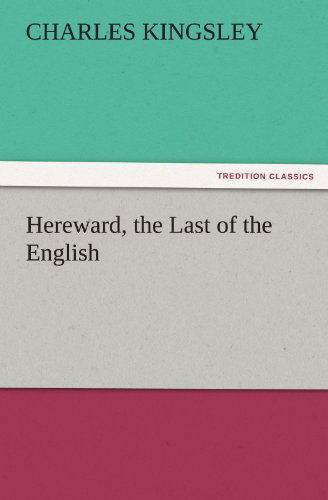 CHARLES KINGSLEY

TREDITION CLASSICS

Hereward, the Last of the English